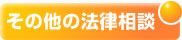 その他の法律相談